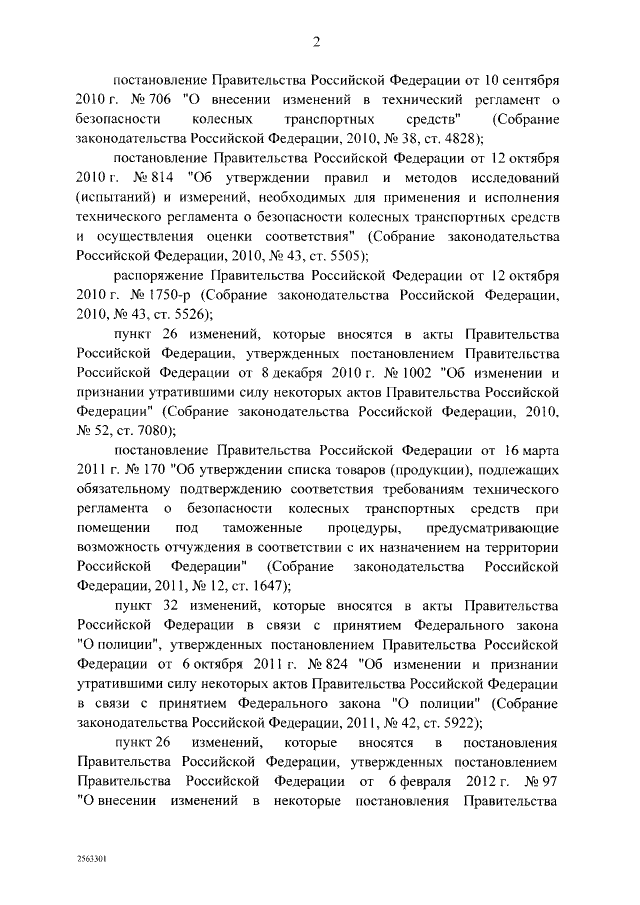 2

постановление Правительства Российской Федерации от 10 сентября 2010 г. № 706 "О внесении изменений в технический регламент о безопасности колесных транспортных средств" (Собрание законодательства Российской Федерации, 2010, № 38, ст. 4828);

постановление Правительства Российской Федерации от 12 октября 2010 г. № 814 "Об утверждении правил и методов исследований (испытаний) и измерений, необходимых для применения и исполнения технического регламента о безопасности колесных транспортных средств и осуществления оценки соответствия" (Собрание законодательства Российской Федерации, 2010, № 43, ст. 5505);

распоряжение Правительства Российской Федерации от 12 октября 2010 г. № 1750-р (Собрание законодательства Российской Федерации, 2010, № 43, ст. 5526);

пункт 26 изменений, которые вносятся в акты Правительства Российской Федерации, утвержденных постановлением Правительства Российской Федерации от 8 декабря 2010 г. № 1002 "Об изменении и признании утратившими силу некоторых актов Правительства Российской Федерации" (Собрание законодательства Российской Федерации, 2010, № 52, ст. 7080);

постановление Правительства Российской Федерации от 16 марта 2011 г. № 170 "Об утверждении списка товаров (продукции), подлежащих обязательному подтверждению соответствия требованиям технического регламента о безопасности колесных транспортных средств при помещении под таможенные процедуры, предусматривающие возможность отчуждения в соответствии с их назначением на территории Российской Федерации" (Собрание законодательства Российской Федерации, 2011, № 12, ст. 1647);

пункт 32 изменений, которые вносятся в акты Правительства Российской Федерации в связи с принятием Федерального закона "О полиции", утвержденных постановлением Правительства Российской Федерации от 6 октября 2011 г. № 824 "Об изменении и признании утратившими силу некоторых актов Правительства Российской Федерации в связи с принятием Федерального закона "О полиции" (Собрание законодательства Российской Федерации, 2011, № 42, ст. 5922);

пункт 26 изменений, которые вносятся в постановления Правительства Российской Федерации, утвержденных постановлением Правительства Российской Федерации от 6 февраля 2012 г. № 97 "О внесении изменений в некоторые постановления Правительства

2563301